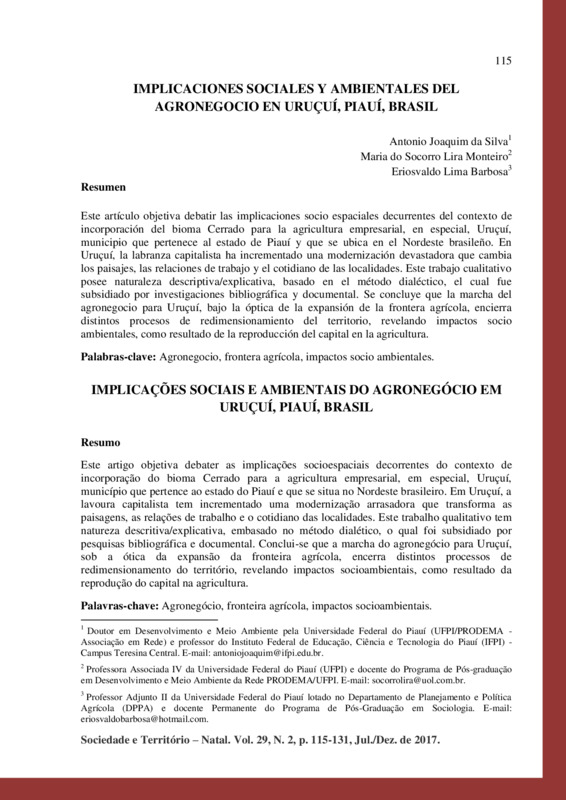 115

IMPLICACIONES SOCIALES Y AMBIENTALES DEL AGRONEGOCIO EN URUÇUÍ, PIAUÍ, BRASIL

Antonio Joaquim da Silva$^1$
Maria do Socorro Lira Monteiro$^2$
Eriosvaldo Lima Barbosa$^3$

Resumen

Este artículo objetiva debatir las implicaciones socio espaciales decurrentes del contexto de incorporación del bioma Cerrado para la agricultura empresarial, en especial, Uruçuí, municipio que pertenece al estado de Piauí y que se ubica en el Nordeste brasileño. En Uruçuí, la labranza capitalista ha incrementado una modernización devastadora que cambia los paisajes, las relaciones de trabajo y el cotidiano de las localidades. Este trabajo cualitativo posee naturaleza descriptiva/explicativa, basado en el método dialéctico, el cual fue subsidiado por investigaciones bibliográfica y documental. Se concluye que la marcha del agronegocio para Uruçuí, bajo la óptica de la expansión de la frontera agrícola, encierra distintos procesos de redimensionamiento del territorio, revelando impactos socio ambientales, como resultado de la reproducción del capital en la agricultura.

Palabras-clave: Agronegocio, frontera agrícola, impactos socio ambientales.

IMPLICAÇÕES SOCIAIS E AMBIENTAIS DO AGRONEGÓCIO EM URUÇUÍ, PIAUÍ, BRASIL

Resumo

Este artigo objetiva debater as implicações socioespaciais decorrentes do contexto de incorporação do bioma Cerrado para a agricultura empresarial, em especial, Uruçuí, município que pertence ao estado do Piauí e que se situa no Nordeste brasileiro. Em Uruçuí, a lavoura capitalista tem incrementado uma modernização arrasadora que transforma as paisagens, as relações de trabalho e o cotidiano das localidades. Este trabalho qualitativo tem natureza descritiva/explicativa, embasado no método dialético, o qual foi subsidiado por pesquisas bibliográfica e documental. Conclui-se que a marcha do agronegócio para Uruçuí, sob a ótica da expansão da fronteira agrícola, encerra distintos processos de redimensionamento do território, revelando impactos socioambientais, como resultado da reprodução do capital na agricultura.

Palavras-chave: Agronegócio, fronteira agrícola, impactos socioambientais.

$^1$ Doutor em Desenvolvimento e Meio Ambiente pela Universidade Federal do Piauí (UFPI/PRODEMA - Associação em Rede) e professor do Instituto Federal de Educação, Ciência e Tecnologia do Piauí (IFPI) - Campus Teresina Central. E-mail: antoniojoaquim@ifpi.edu.br.

$^2$ Professora Associada IV da Universidade Federal do Piauí (UFPI) e docente do Programa de Pós-graduação em Desenvolvimento e Meio Ambiente da Rede PRODEMA/UFPI. E-mail: socorrolira@uol.com.br.

$^3$ Professor Adjunto II da Universidade Federal do Piauí lotado no Departamento de Planejamento e Política Agrícola (DPPA) e docente Permanente do Programa de Pós-Graduação em Sociologia. E-mail: eriosvaldobarbosa@hotmail.com.

Sociedade e Território – Natal. Vol. 29, N. 2, p. 115-131, Jul./Dez. de 2017.